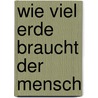 wie viel erde braucht der mensch